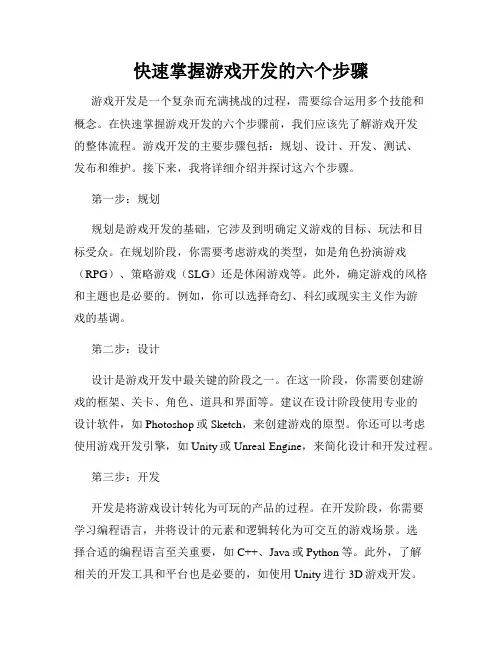 快速掌握游戏开发的六个步骤

游戏开发是一个复杂而充满挑战的过程，需要综合运用多个技能和概念。在快速掌握游戏开发的六个步骤前，我们应该先了解游戏开发的整体流程。游戏开发的主要步骤包括：规划、设计、开发、测试、发布和维护。接下来，我将详细介绍并探讨这六个步骤。

第一步：规划

规划是游戏开发的基础，它涉及到明确定义游戏的目标、玩法和目标受众。在规划阶段，你需要考虑游戏的类型，如是角色扮演游戏（RPG）、策略游戏（SLG）还是休闲游戏等。此外，确定游戏的风格和主题也是必要的。例如，你可以选择奇幻、科幻或现实主义作为游戏的基调。

第二步：设计

设计是游戏开发中最关键的阶段之一。在这一阶段，你需要创建游戏的框架、关卡、角色、道具和界面等。建议在设计阶段使用专业的设计软件，如 Photoshop 或 Sketch，来创建游戏的原型。你还可以考虑使用游戏开发引擎，如 Unity 或 Unreal Engine，来简化设计和开发过程。

第三步：开发

开发是将游戏设计转化为可玩的产品的过程。在开发阶段，你需要学习编程语言，并将设计的元素和逻辑转化为可交互的游戏场景。选择合适的编程语言至关重要，如 C++、Java 或 Python 等。此外，了解相关的开发工具和平台也是必要的，如使用 Unity 进行 3D 游戏开发。